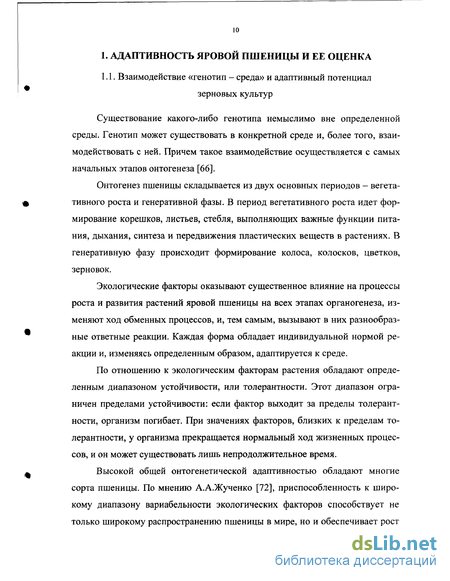 10

1. АДАПТИВНОСТЬ ЯРОВОЙ ПШЕНИЦЫ И ЕЕ ОЦЕНКА

1.1. Взаимодействие «генотип – среда» и адаптивный потенциал зерновых культур

Существование какого-либо генотипа немыслимо вне определенной среды. Генотип может существовать в конкретной среде и, более того, взаимодействовать с ней. Причем такое взаимодействие осуществляется с самых начальных этапов онтогенеза [66].

Онтогенез пшеницы складывается из двух основных периодов – вегетативного роста и генеративной фазы. В период вегетативного роста идет формирование корешков, листьев, стебля, выполняющих важные функции питания, дыхания, синтеза и передвижения пластических веществ в растениях. В генеративную фазу происходит формирование колоса, колосков, цветков, зерновок.

Экологические факторы оказывают существенное влияние на процессы роста и развития растений яровой пшеницы на всех этапах органогенеза, изменяют ход обменных процессов, и, тем самым, вызывают в них разнообразные ответные реакции. Каждая форма обладает индивидуальной нормой реакции и, изменяясь определенным образом, адаптируется к среде.

По отношению к экологическим факторам растения обладают определенным диапазоном устойчивости, или толерантности. Этот диапазон ограничен пределами устойчивости: если фактор выходит за пределы толерантности, организм погибает. При значениях факторов, близких к пределам толерантности, у организма прекращается нормальный ход жизненных процессов, и он может существовать лишь непродолжительное время.

Высокой общей онтогенетической адаптивностью обладают многие сорта пшеницы. По мнению А.А.Жученко [72], приспособленность к широкому диапазону вариабельности экологических факторов способствует не только широкому распространению пшеницы в мире, но и обеспечивает рост

dsLib.net
библиотека диссертаций